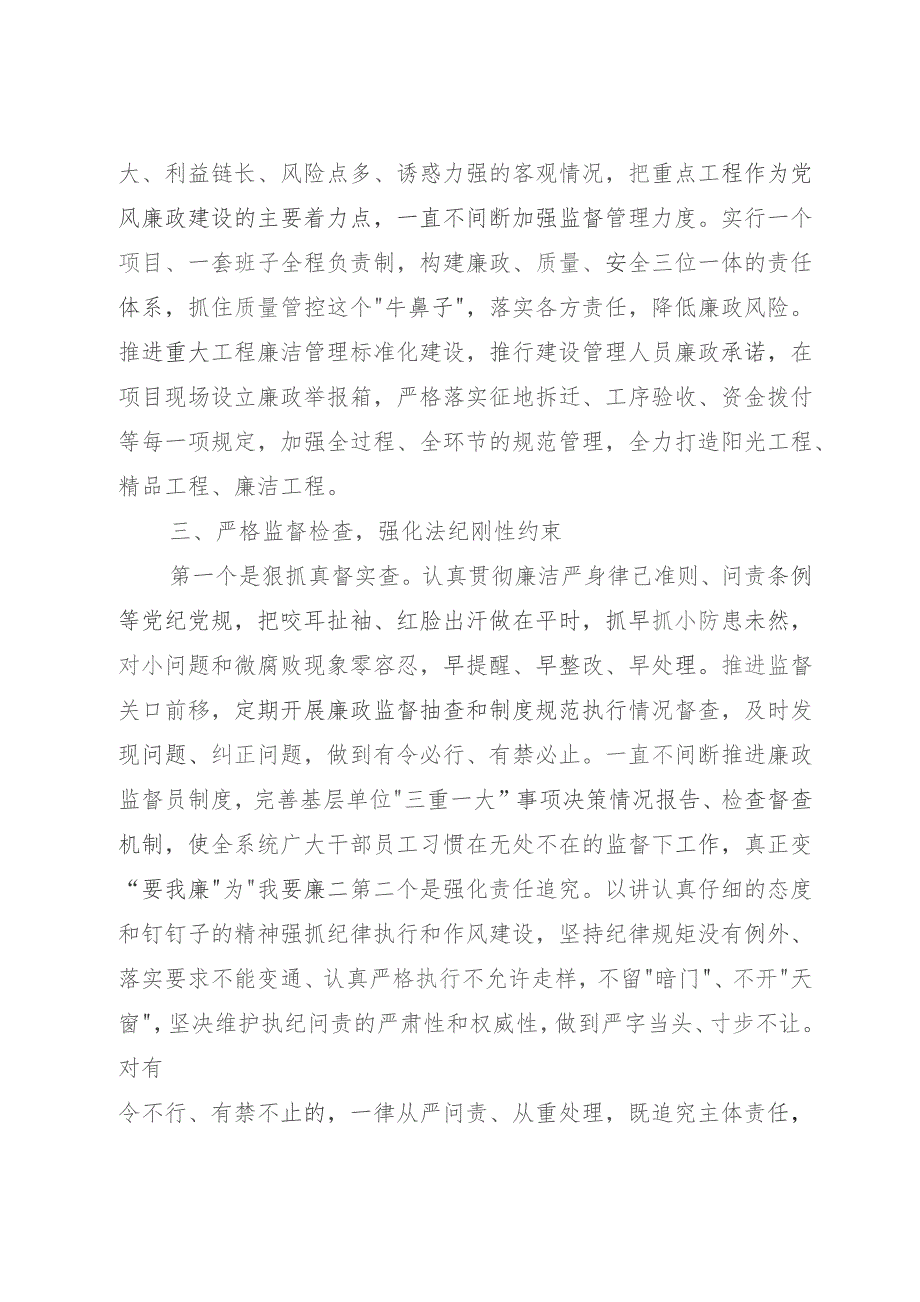 大、利益链长、风险点多、诱惑力强的客观情况，把重点工程作为党风廉政建设的主要着力点，一直不间断加强监督管理力度。实行一个项目、一套班子全程负责制，构建廉政、质量、安全三位一体的责任体系，抓住质量管控这个"牛鼻子"，落实各方责任，降低廉政风险。推进重大工程廉洁管理标准化建设，推行建设管理人员廉政承诺，在项目现场设立廉政举报箱，严格落实征地拆迁、工序验收、资金拨付等每一项规定，加强全过程、全环节的规范管理，全力打造阳光工程、精品工程、廉洁工程。

三、严格监督检查，强化法纪刚性约束

第一个是狠抓真督实查。认真贯彻廉洁严身律己准则、问责条例等党纪党规，把咬耳扯袖、红脸出汗做在平时，抓早抓小防患未然，对小问题和微腐败现象零容忍，早提醒、早整改、早处理。推进监督关口前移，定期开展廉政监督抽查和制度规范执行情况督查，及时发现问题、纠正问题，做到有令必行、有禁必止。一直不间断推进廉政监督员制度，完善基层单位"三重一大”事项决策情况报告、检查督查机制，使全系统广大干部员工习惯在无处不在的监督下工作，真正变“要我廉"为"我要廉二第二个是强化责任追究。以讲认真仔细的态度和钉钉子的精神强抓纪律执行和作风建设，坚持纪律规矩没有例外、落实要求不能变通、认真严格执行不允许走样，不留"暗门"、不开"天窗"，坚决维护执纪问责的严肃性和权威性，做到严字当头、寸步不让。对有
令不行、有禁不止的，一律从严问责、从重处理，既追究主体责任，